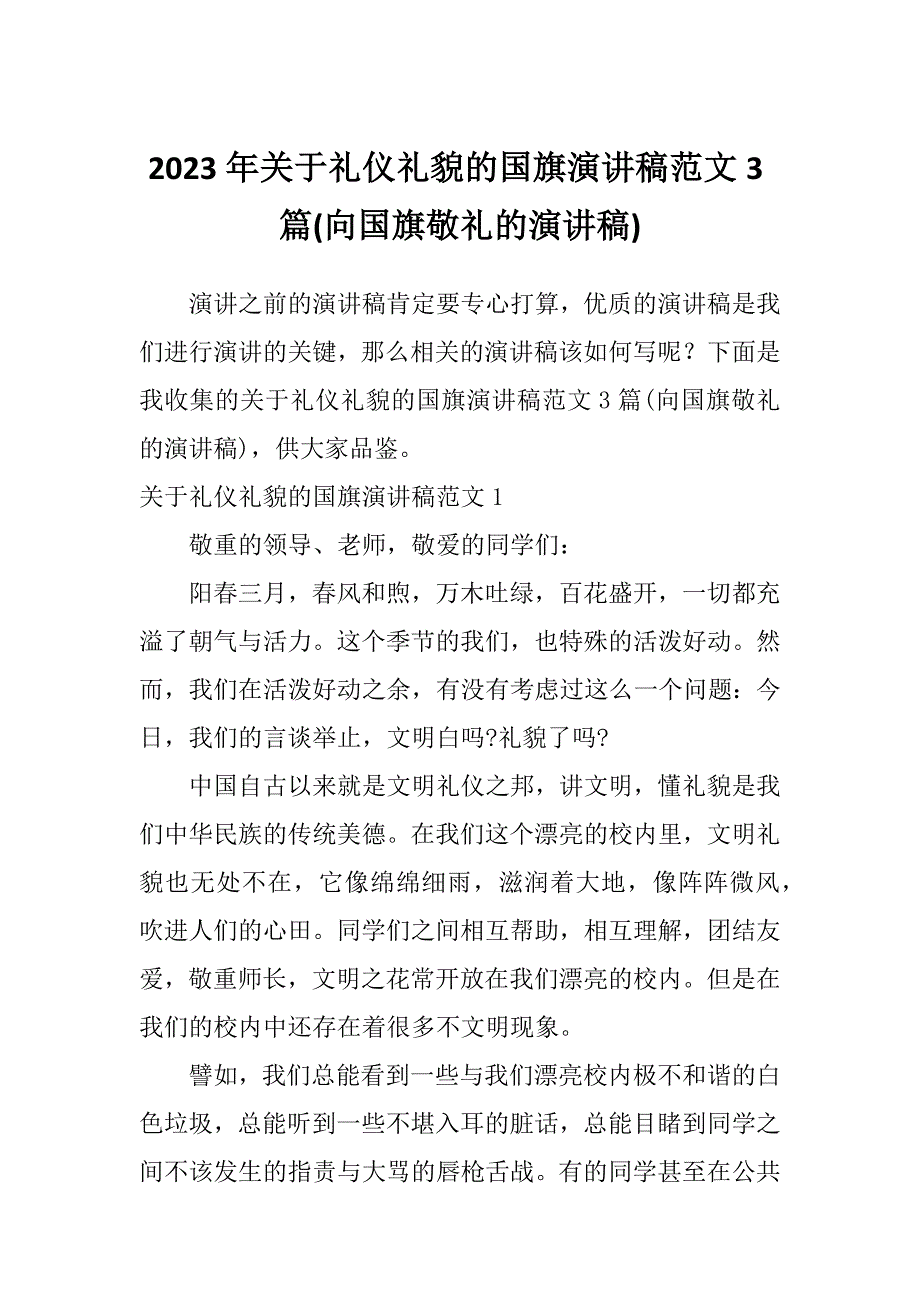 2023年关于礼仪礼貌的国旗演讲稿范文3篇(向国旗敬礼的演讲稿)

演讲之前的演讲稿肯定要专心打算，优质的演讲稿是我们进行演讲的关键，那么相关的演讲稿该如何写呢？下面是我收集的关于礼仪礼貌的国旗演讲稿范文3篇(向国旗敬礼的演讲稿)，供大家品鉴。

关于礼仪礼貌的国旗演讲稿范文1

敬重的领导、老师，敬爱的同学们：

阳春三月，春风和煦，万木吐绿，百花盛开，一切都充溢了朝气与活力。这个季节的我们，也特殊的活泼好动。然而，我们在活泼好动之余，有没有考虑过这么一个问题：今日，我们的言谈举止，文明白吗?礼貌了吗?

中国自古以来就是文明礼仪之邦，讲文明，懂礼貌是我们中华民族的传统美德。在我们这个漂亮的校内里，文明礼貌也无处不在，它像绵绵细雨，滋润着大地，像阵阵微风，吹进人们的心田。同学们之间相互帮助，相互理解，团结友爱，敬重师长，文明之花常开放在我们漂亮的校内。但是在我们的校内中还存在着很多不文明现象。

譬如，我们总能看到一些与我们漂亮校内极不和谐的白色垃圾，总能听到一些不堪入耳的脏话，总能目睹到同学之间不该发生的指责与大骂的唇枪舌战。有的同学甚至在公共